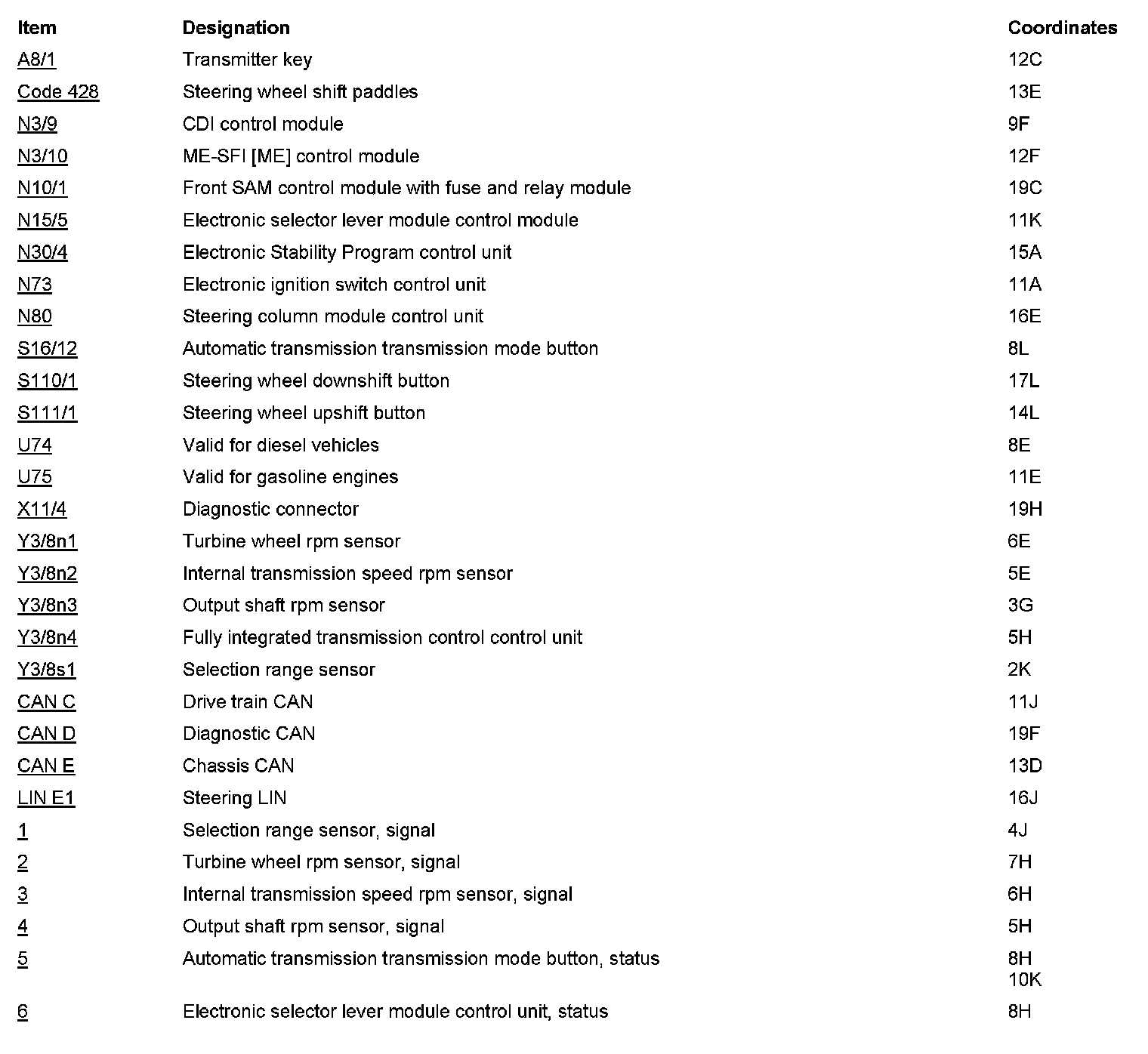 | Item | Designation | Coordinates |
|---|---|---|
| A8/1 | Transmitter key | 12C |
| Code 428 | Steering wheel shift paddles | 13E |
| N3/9 | CDI control module | 9F |
| N3/10 | ME-SFI [ME] control module | 12F |
| N10/1 | Front SAM control module with fuse and relay module | 19C |
| N15/5 | Electronic selector lever module control module | 11K |
| N30/4 | Electronic Stability Program control unit | 15A |
| N73 | Electronic ignition switch control unit | 11A |
| N80 | Steering column module control unit | 16E |
| S16/12 | Automatic transmission transmission mode button | 8L |
| S110/1 | Steering wheel downshift button | 17L |
| S111/1 | Steering wheel upshift button | 14L |
| U74 | Valid for diesel vehicles | 8E |
| U75 | Valid for gasoline engines | 11E |
| X11/4 | Diagnostic connector | 19H |
| Y3/8n1 | Turbine wheel rpm sensor | 6E |
| Y3/8n2 | Internal transmission speed rpm sensor | 5E |
| Y3/8n3 | Output shaft rpm sensor | 3G |
| Y3/8n4 | Fully integrated transmission control control unit | 5H |
| Y3/8s1 | Selection range sensor | 2K |
| CAN C | Drive train CAN | 11J |
| CAN D | Diagnostic CAN | 19F |
| CAN E | Chassis CAN | 13D |
| LIN E1 | Steering LIN | 16J |
| 1 | Selection range sensor, signal | 4J |
| 2 | Turbine wheel rpm sensor, signal | 7H |
| 3 | Internal transmission speed rpm sensor, signal | 6H |
| 4 | Output shaft rpm sensor, signal | 5H |
| 5 | Automatic transmission transmission mode button, status | 8H 10K |
| 6 | Electronic selector lever module control unit, status | 8H |